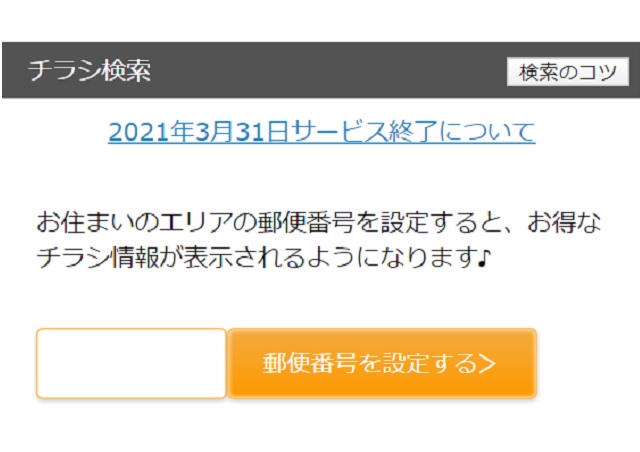 チラシ検索

検索のコツ

2021年3月31日サービス終了について

お住まいのエリアの郵便番号を設定すると、お得なチラシ情報が表示されるようになります♪

郵便番号を設定する>